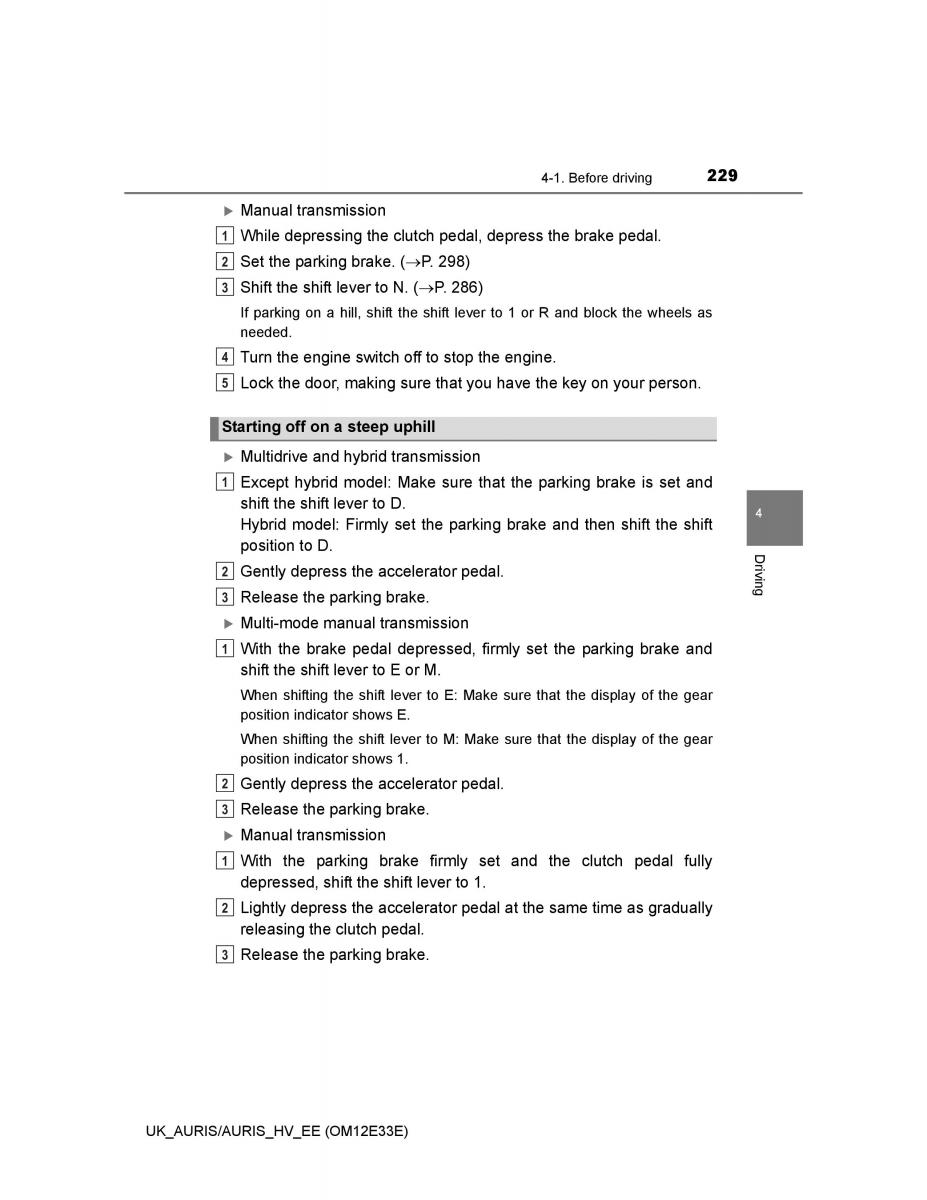 4-1. Before driving 229

▶ Manual transmission

1 While depressing the clutch pedal, depress the brake pedal.

2 Set the parking brake. (→P. 298)

3 Shift the shift lever to N. (→P. 286)

If parking on a hill, shift the shift lever to 1 or R and block the wheels as needed.

4 Turn the engine switch off to stop the engine.

5 Lock the door, making sure that you have the key on your person.

Starting off on a steep uphill

▶ Multidrive and hybrid transmission

1 Except hybrid model: Make sure that the parking brake is set and shift the shift lever to D.
Hybrid model: Firmly set the parking brake and then shift the shift position to D.

2 Gently depress the accelerator pedal.

3 Release the parking brake.

▶ Multi-mode manual transmission

1 With the brake pedal depressed, firmly set the parking brake and shift the shift lever to E or M.

When shifting the shift lever to E: Make sure that the display of the gear position indicator shows E.

When shifting the shift lever to M: Make sure that the display of the gear position indicator shows 1.

2 Gently depress the accelerator pedal.

3 Release the parking brake.

▶ Manual transmission

1 With the parking brake firmly set and the clutch pedal fully depressed, shift the shift lever to 1.

2 Lightly depress the accelerator pedal at the same time as gradually releasing the clutch pedal.

3 Release the parking brake.

4

Driving

UK_AURIS/AURIS_HV_EE (OM12E33E)